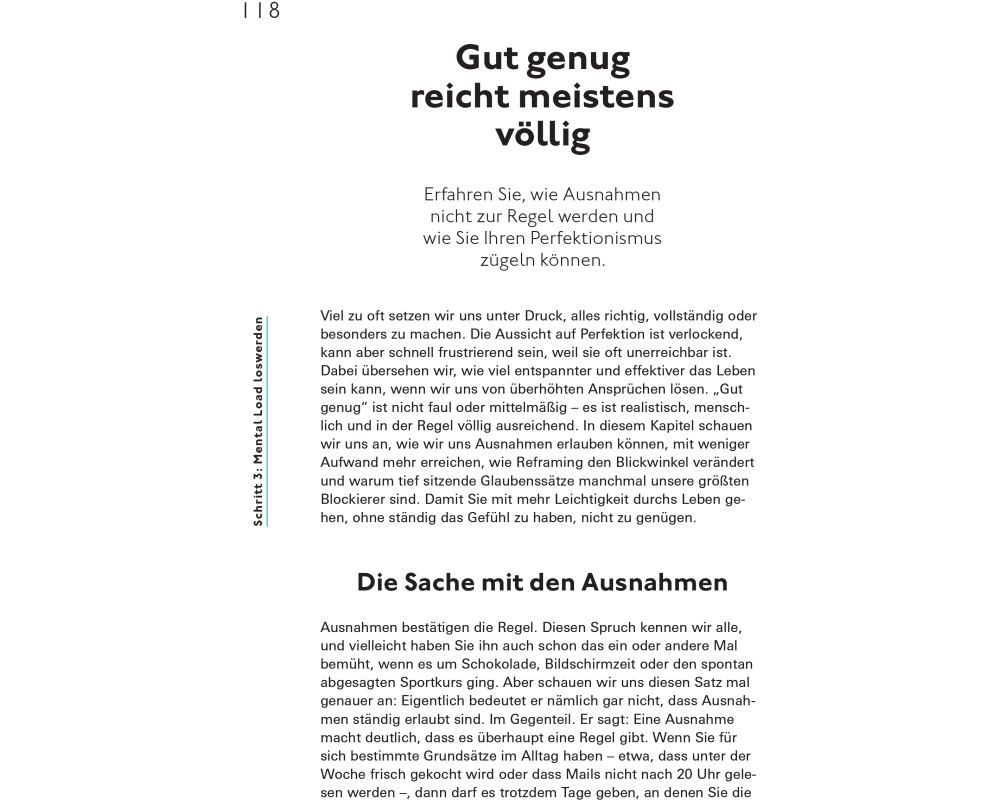 118

Schritt 3: Mental Load loswerden

Gut genug reicht meistens völlig

Erfahren Sie, wie Ausnahmen nicht zur Regel werden und wie Sie Ihren Perfektionismus zügeln können.

Viel zu oft setzen wir uns unter Druck, alles richtig, vollständig oder besonders zu machen. Die Aussicht auf Perfektion ist verlockend, kann aber schnell frustrierend sein, weil sie oft unerreichbar ist. Dabei übersehen wir, wie viel entspannter und effektiver das Leben sein kann, wenn wir uns von überhöhten Ansprüchen lösen. „Gut genug“ ist nicht faul oder mittelmäßig – es ist realistisch, menschlich und in der Regel völlig ausreichend. In diesem Kapitel schauen wir uns an, wie wir uns Ausnahmen erlauben können, mit weniger Aufwand mehr erreichen, wie Reframing den Blickwinkel verändert und warum tief sitzende Glaubenssätze manchmal unsere größten Blockierer sind. Damit Sie mit mehr Leichtigkeit durchs Leben gehen, ohne ständig das Gefühl zu haben, nicht zu genügen.

Die Sache mit den Ausnahmen

Ausnahmen bestätigen die Regel. Diesen Spruch kennen wir alle, und vielleicht haben Sie ihn auch schon das ein oder andere Mal bemüht, wenn es um Schokolade, Bildschirmzeit oder den spontan abgesagten Sportkurs ging. Aber schauen wir uns diesen Satz mal genauer an: Eigentlich bedeutet er nämlich gar nicht, dass Ausnahmen ständig erlaubt sind. Im Gegenteil. Er sagt: Eine Ausnahme macht deutlich, dass es überhaupt eine Regel gibt. Wenn Sie für sich bestimmte Grundsätze im Alltag haben – etwa, dass unter der Woche frisch gekocht wird oder dass Mails nicht nach 20 Uhr gelesen werden –, dann darf es trotzdem Tage geben, an denen Sie die